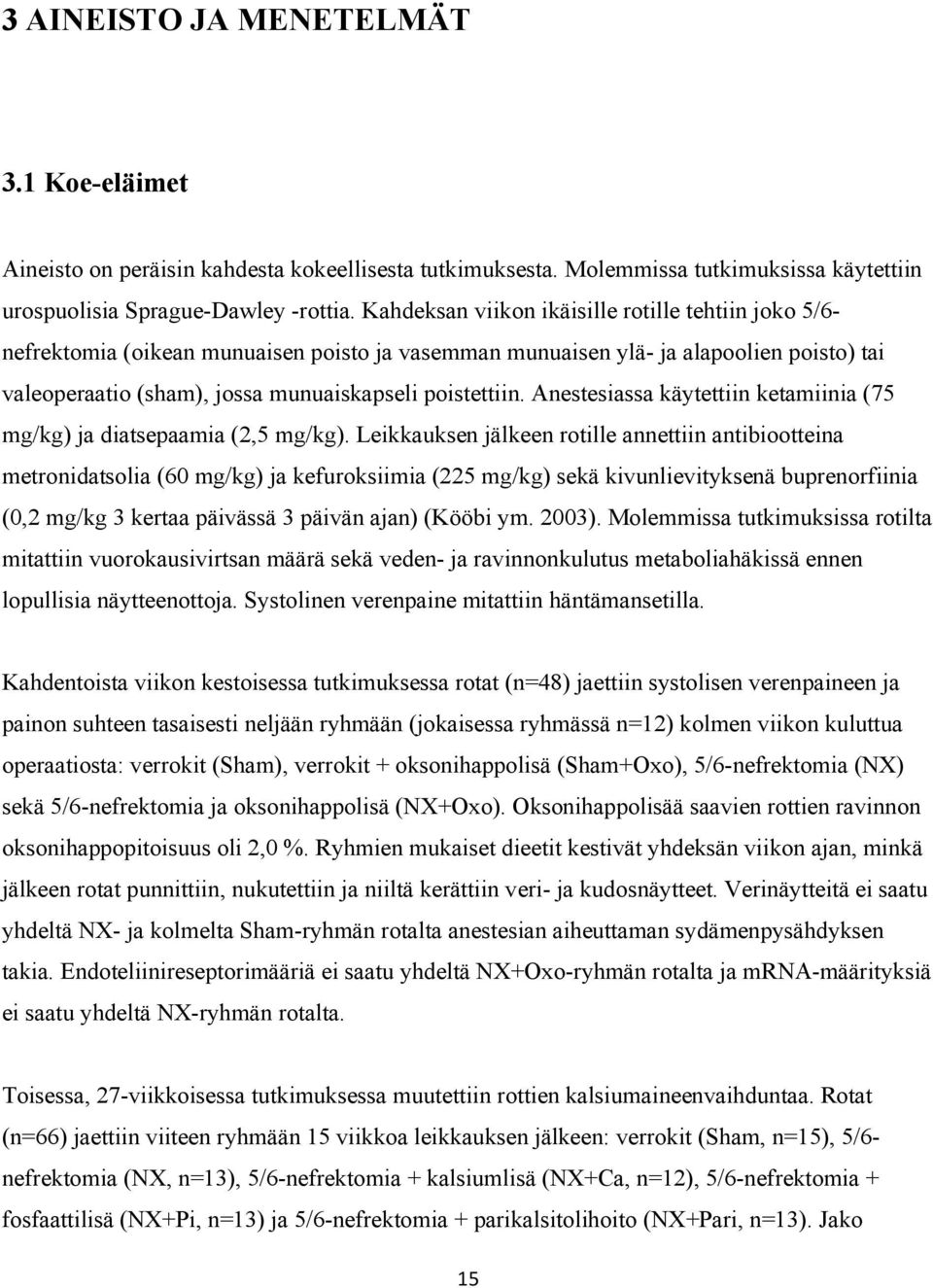 3 AINEISTO JA MENETELMÄT

3.1 Koe-eläimet

Aineisto on peräisin kahdesta kokeellisesta tutkimuksesta. Molemmissa tutkimuksissa käytettiin urospuolisia Sprague-Dawley -rottia. Kahdeksan viikon ikäisille rotille tehtiin joko 5/6-nefrektomia (oikean munuaisen poisto ja vasemman munuaisen ylä- ja alapoolien poisto) tai valeoperaatio (sham), jossa munuaiskapseli poistettiin. Anestesiassa käytettiin ketamiinia (75 mg/kg) ja diatsepaamia (2,5 mg/kg). Leikkauksen jälkeen rotille annettiin antibiootteina metronidatsolia (60 mg/kg) ja kefuroksiimia (225 mg/kg) sekä kivunlievityksenä buprenorfiinia (0,2 mg/kg 3 kertaa päivässä 3 päivän ajan) (Kööbi ym. 2003). Molemmissa tutkimuksissa rotilta mitattiin vuorokausivirtsan määrä sekä veden- ja ravinnonkulutus metaboliahäkissä ennen lopullisia näytteenottoja. Systolinen verenpaine mitattiin häntämansetilla.

Kahdentoista viikon kestoisessa tutkimuksessa rotat (n=48) jaettiin systolisen verenpaineen ja painon suhteen tasaisesti neljään ryhmään (jokaisessa ryhmässä n=12) kolmen viikon kuluttua operaatiosta: verrokit (Sham), verrokit + oksonihappolisä (Sham+Oxo), 5/6-nefrektomia (NX) sekä 5/6-nefrektomia ja oksonihappolisä (NX+Oxo). Oksonihappolisää saavien rottien ravinnon oksonihappopitoisuus oli 2,0 %. Ryhmien mukaiset dieetit kestivät yhdeksän viikon ajan, minkä jälkeen rotat punnittiin, nukutettiin ja niiltä kerättiin veri- ja kudosnäytteet. Verinäytteitä ei saatu yhdeltä NX- ja kolmelta Sham-ryhmän rotalta anestesian aiheuttaman sydämenpysähdyksen takia. Endoteliinireseptorimääriä ei saatu yhdeltä NX+Oxo-ryhmän rotalta ja mRNA-määrityksiä ei saatu yhdeltä NX-ryhmän rotalta.

Toisessa, 27-viikkoisessa tutkimuksessa muutettiin rottien kalsiumaineenvaihduntaa. Rotat (n=66) jaettiin viiteen ryhmään 15 viikkoa leikkauksen jälkeen: verrokit (Sham, n=15), 5/6-nefrektomia (NX, n=13), 5/6-nefrektomia + kalsiumlisä (NX+Ca, n=12), 5/6-nefrektomia + fosfaattilisä (NX+Pi, n=13) ja 5/6-nefrektomia + parikalsitolihoito (NX+Pari, n=13). Jako

15